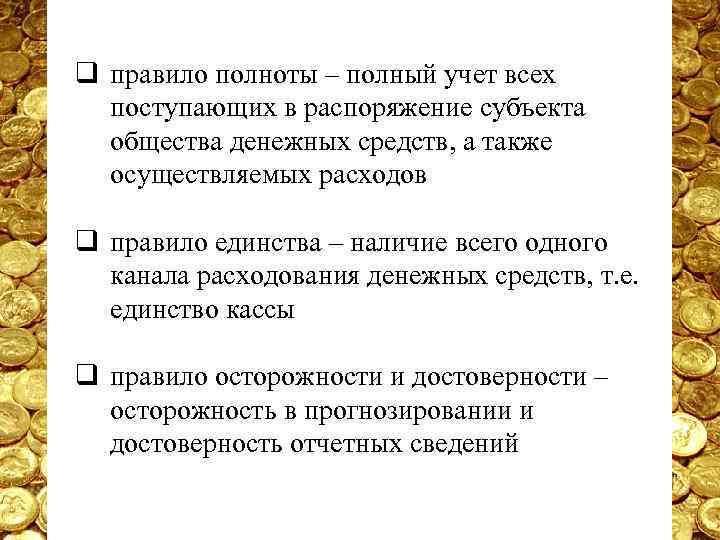 ❑ правило полноты – полный учет всех поступающих в распоряжение субъекта общества денежных средств, а также осуществляемых расходов

❑ правило единства – наличие всего одного канала расходования денежных средств, т.е. единство кассы

❑ правило осторожности и достоверности – осторожность в прогнозировании и достоверность отчетных сведений